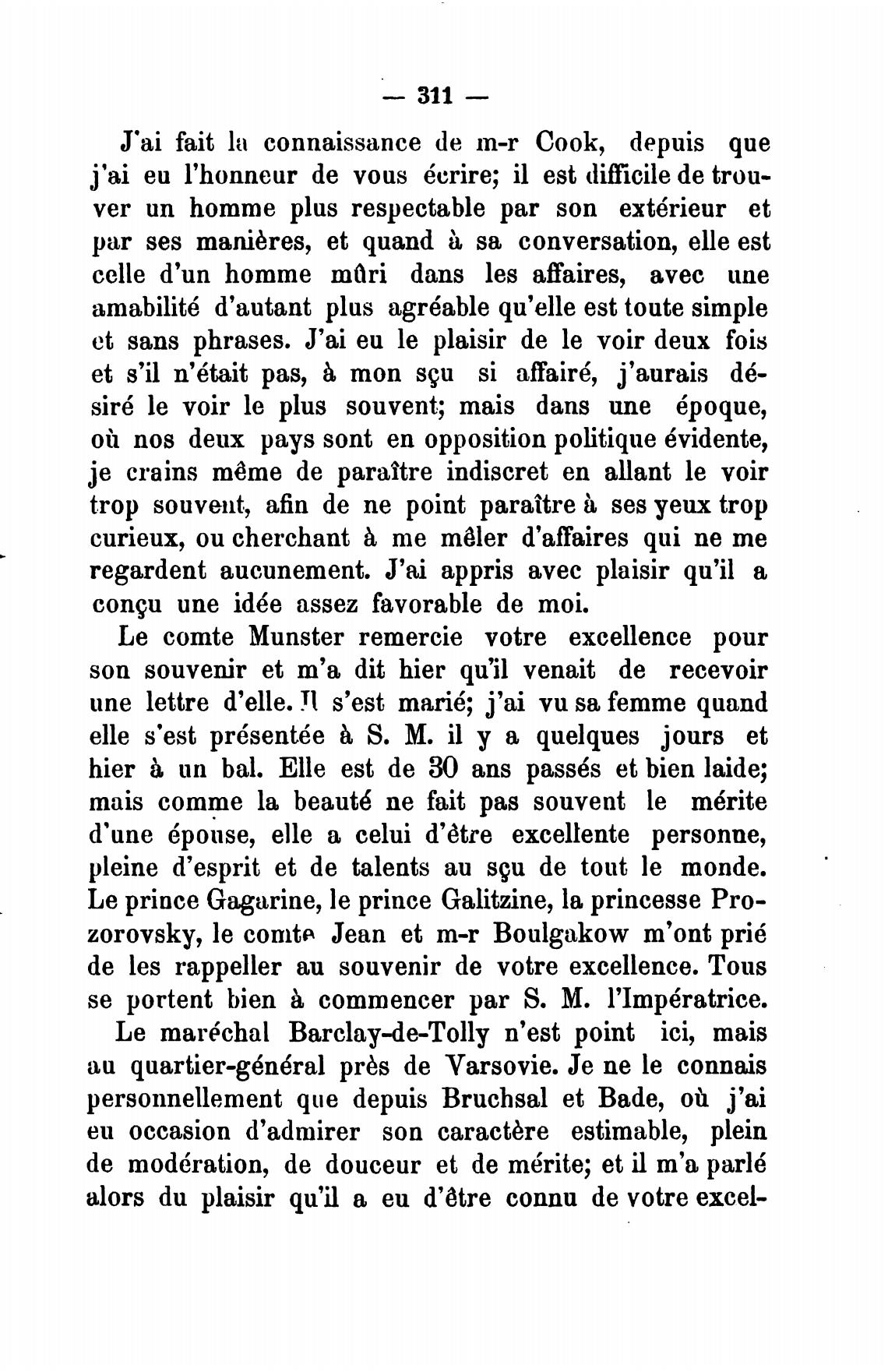 — 311 —

J'ai fait la connaissance de m-r Cook, depuis que j'ai eu l'honneur de vous écrire; il est difficile de trouver un homme plus respectable par son extérieur et par ses manières, et quand à sa conversation, elle est celle d'un homme mûri dans les affaires, avec une amabilité d'autant plus agréable qu'elle est toute simple et sans phrases. J'ai eu le plaisir de le voir deux fois et s'il n'était pas, à mon sçu si affairé, j'aurais désiré le voir le plus souvent; mais dans une époque, où nos deux pays sont en opposition politique évidente, je crains même de paraître indiscret en allant le voir trop souvent, afin de ne point paraître à ses yeux trop curieux, ou cherchant à me mêler d'affaires qui ne me regardent aucunement. J'ai appris avec plaisir qu'il a conçu une idée assez favorable de moi.

Le comte Munster remercie votre excellence pour son souvenir et m'a dit hier qu'il venait de recevoir une lettre d'elle. Il s'est marié; j'ai vu sa femme quand elle s'est présentée à S. M. il y a quelques jours et hier à un bal. Elle est de 30 ans passés et bien laide; mais comme la beauté ne fait pas souvent le mérite d'une épouse, elle a celui d'être excellente personne, pleine d'esprit et de talents au sçu de tout le monde. Le prince Gagarine, le prince Galitzine, la princesse Prozorovsky, le comte Jean et m-r Boulgakow m'ont prié de les rappeller au souvenir de votre excellence. Tous se portent bien à commencer par S. M. l'Impératrice.

Le maréchal Barclay-de-Tolly n'est point ici, mais au quartier-général près de Varsovie. Je ne le connais personnellement que depuis Bruchsal et Bade, où j'ai eu occasion d'admirer son caractère estimable, plein de modération, de douceur et de mérite; et il m'a parlé alors du plaisir qu'il a eu d'être connu de votre excel-